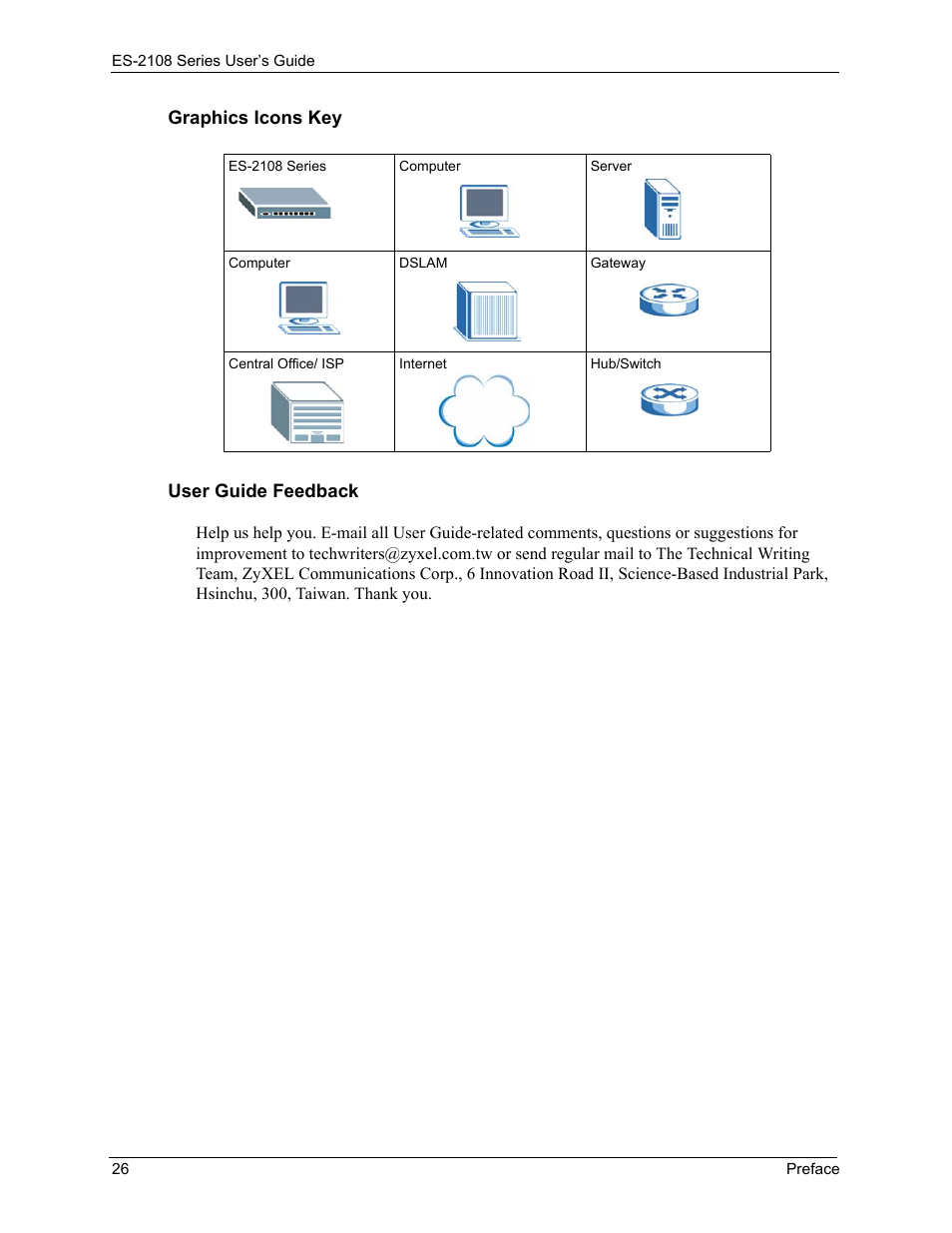 ES-2108 Series User's Guide

Graphics Icons Key

| ES-2108 Series | Computer | Server |
|---|---|---|
| Computer | DSLAM | Gateway |
| Central Office/ ISP | Internet | Hub/Switch |

User Guide Feedback

Help us help you. E-mail all User Guide-related comments, questions or suggestions for improvement to techwriters@zyxel.com.tw or send regular mail to The Technical Writing Team, ZyXEL Communications Corp., 6 Innovation Road II, Science-Based Industrial Park, Hsinchu, 300, Taiwan. Thank you.

26 Preface